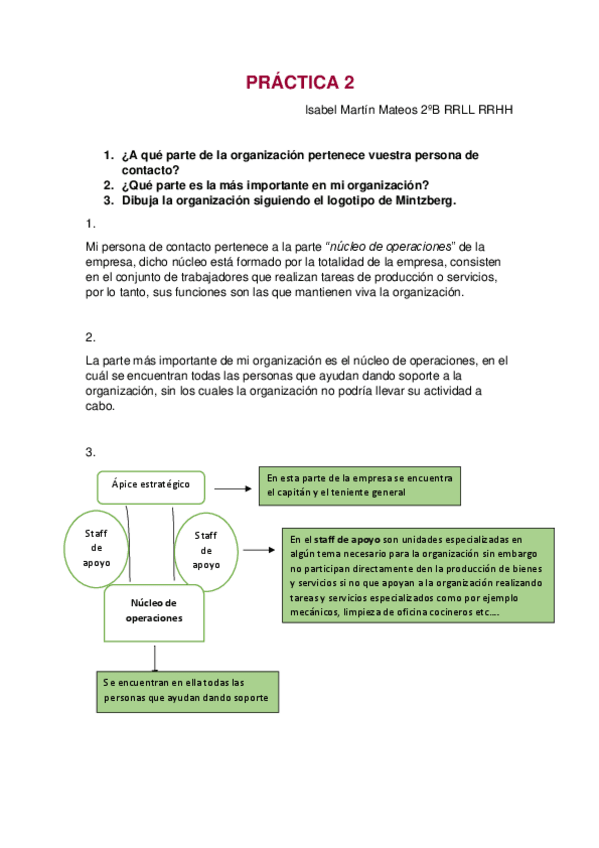 PRÁCTICA 2

Isabel Martín Mateos 2ºB RRLL RRHH

1. ¿A qué parte de la organización pertenece vuestra persona de contacto?
2. ¿Qué parte es la más importante en mi organización?
3. Dibuja la organización siguiendo el logotipo de Mintzberg.

1.

Mi persona de contacto pertenece a la parte "núcleo de operaciones" de la empresa, dicho núcleo está formado por la totalidad de la empresa, consisten en el conjunto de trabajadores que realizan tareas de producción o servicios, por lo tanto, sus funciones son las que mantienen viva la organización.

2.

La parte más importante de mi organización es el núcleo de operaciones, en el cuál se encuentran todas las personas que ayudan dando soporte a la organización, sin los cuales la organización no podría llevar su actividad a cabo.

3.

Ápice estratégico

En esta parte de la empresa se encuentra el capitán y el teniente general

Staff de apoyo

Staff de apoyo

En el staff de apoyo son unidades especializadas en algún tema necesario para la organización sin embargo no participan directamente den la producción de bienes y servicios si no que apoyan a la organización realizando tareas y servicios especializados como por ejemplo mecánicos, limpieza de oficina cocineros etc….

Núcleo de operaciones

Se encuentran en ella todas las personas que ayudan dando soporte